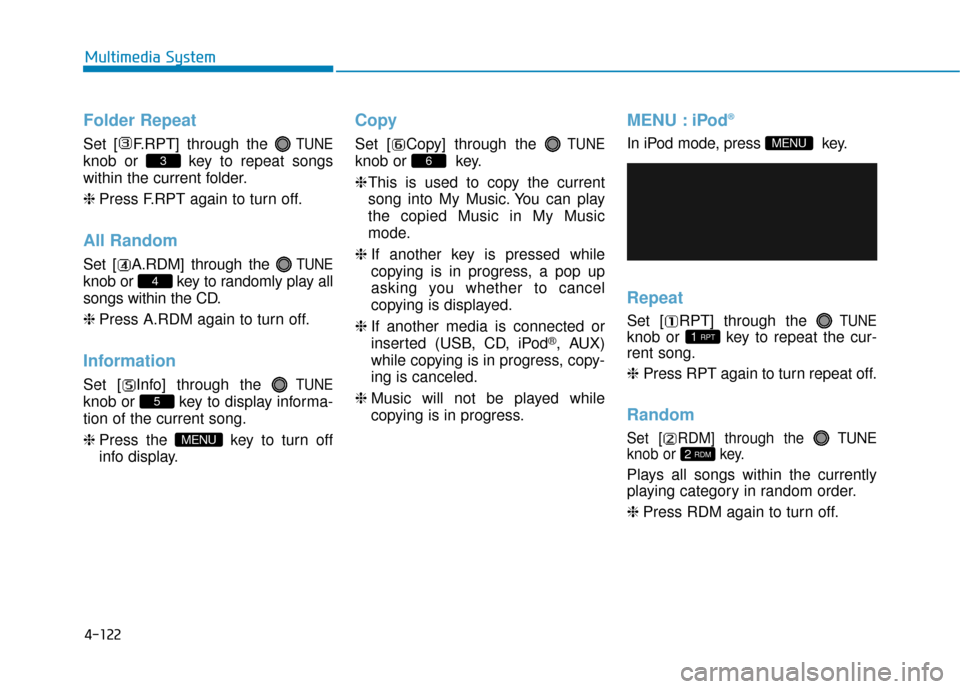 Multimedia System

Folder Repeat

Set [3F.RPT] through the TUNE knob or 3 key to repeat songs within the current folder.

❈ Press F.RPT again to turn off.

All Random

Set [4A.RDM] through the TUNE knob or 4 key to randomly play all songs within the CD.

❈ Press A.RDM again to turn off.

Information

Set [5Info] through the TUNE knob or 5 key to display information of the current song.

❈ Press the MENU key to turn off info display.

Copy

Set [6Copy] through the TUNE knob or 6 key.

❈ This is used to copy the current song into My Music. You can play the copied Music in My Music mode.

❈ If another key is pressed while copying is in progress, a pop up asking you whether to cancel copying is displayed.

❈ If another media is connected or inserted (USB, CD, iPod®, AUX) while copying is in progress, copying is canceled.

❈ Music will not be played while copying is in progress.

MENU : iPod®

In iPod mode, press MENU key.

Repeat

Set [1RPT] through the TUNE knob or 1 RPT key to repeat the current song.

❈ Press RPT again to turn repeat off.

Random

Set [2RDM] through the TUNE knob or 2 RDM key.

Plays all songs within the currently playing category in random order.

❈ Press RDM again to turn off.

4-122

carmanualsonline.info